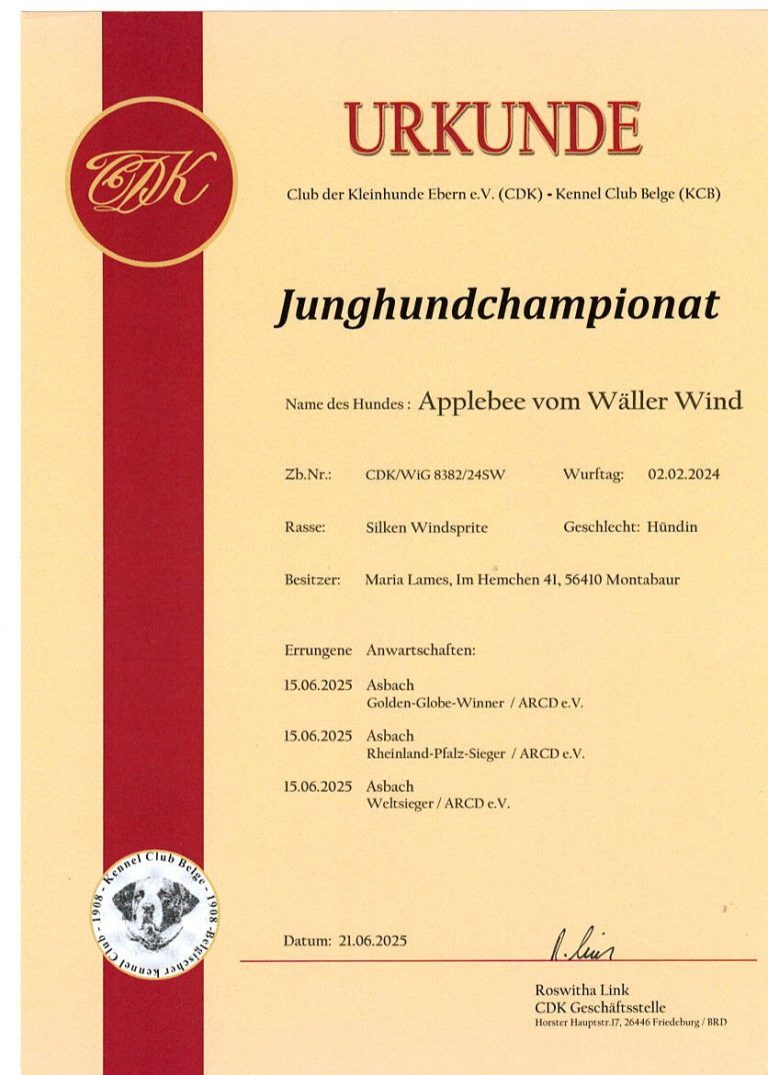 CDK

URKUNDE

Club der Kleinhunde Ebern e.V. (CDK) - Kennel Club Belge (KCB)

Junghundchampionat

Name des Hundes : Applebee vom Wäller Wind

Zb.Nr.: CDK/WiG 8382/24SW Wurftag: 02.02.2024

Rasse: Silken Windsprite Geschlecht: Hündin

Besitzer: Maria Lames, Im Hemchen 41, 56410 Montabaur

Errungene Anwartschaften:

15.06.2025 Asbach
Golden-Globe-Winner / ARCD e.V.

15.06.2025 Asbach
Rheinland-Pfalz-Sieger / ARCD e.V.

15.06.2025 Asbach
Weltsieger / ARCD e.V.

Kennel Club Belge - 1908 - Belgischer Kennel Club - 1908 -

Datum: 21.06.2025

R. Link

Roswitha Link
CDK Geschäftsstelle
Horster Hauptstr.17, 26446 Friedeburg / BRD